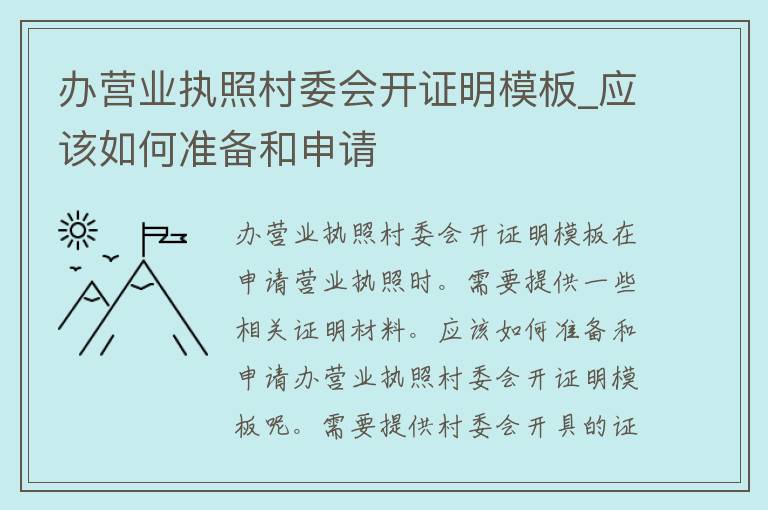 办营业执照村委会开证明模板_应该如何准备和申请

办营业执照村委会开证明模板在申请营业执照时。需要提供一些相关证明材料。应该如何准备和申请办营业执照村委会开证明模板呢。需要提供村委会开具的证